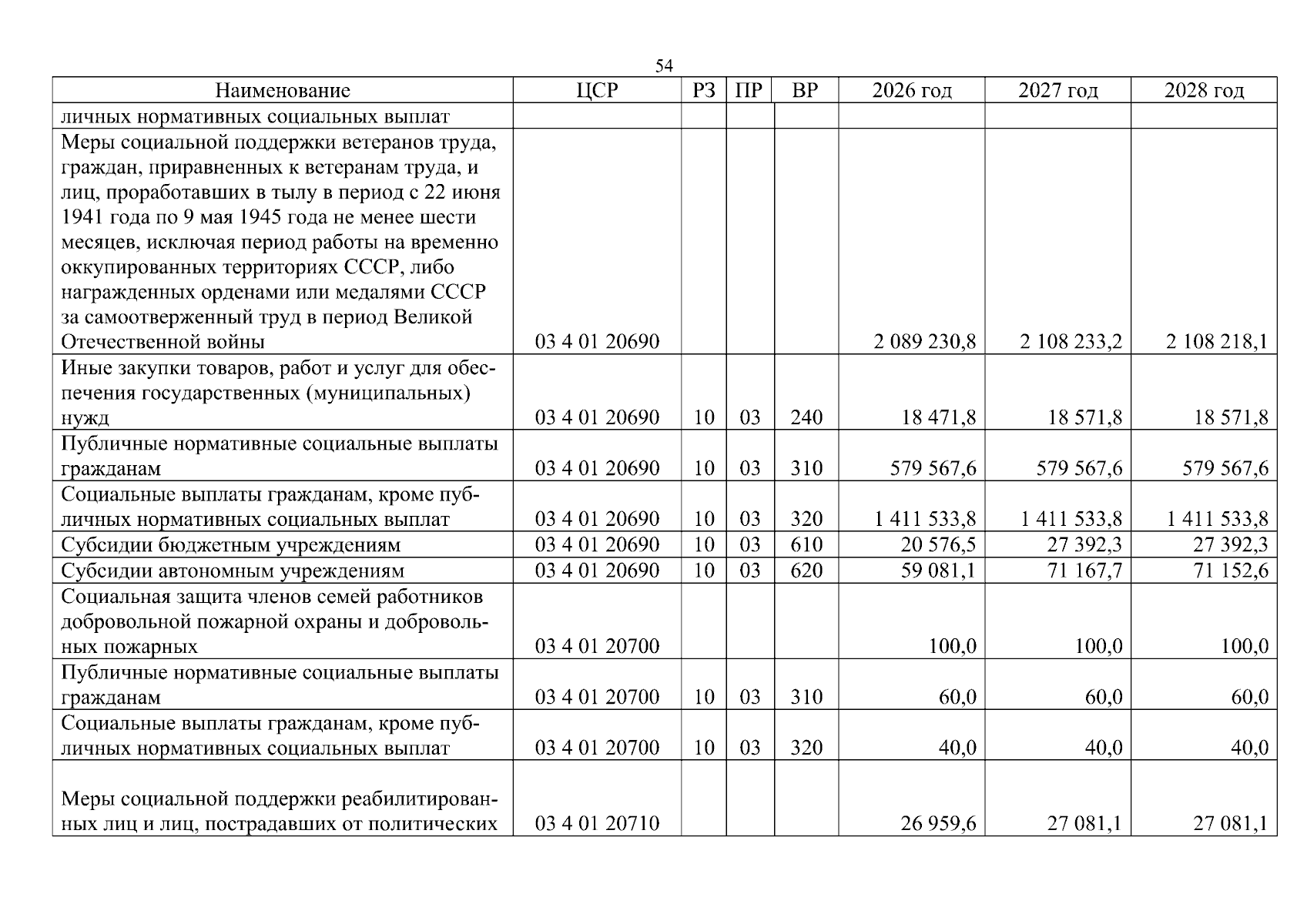 54

| Наименование | ЦСР | РЗ | ПР | ВР | 2026 год | 2027 год | 2028 год |
|---|---|---|---|---|---|---|---|
| личных нормативных социальных выплат | | | | | | | |
| Меры социальной поддержки ветеранов труда, граждан, приравненных к ветеранам труда, и лиц, проработавших в тылу в период с 22 июня 1941 года по 9 мая 1945 года не менее шести месяцев, исключая период работы на временно оккупированных территориях СССР, либо награжденных орденами или медалями СССР за самоотверженный труд в период Великой Отечественной войны | 03 4 01 20690 | | | | 2 089 230,8 | 2 108 233,2 | 2 108 218,1 |
| Иные закупки товаров, работ и услуг для обеспечения государственных (муниципальных) нужд | 03 4 01 20690 | 10 | 03 | 240 | 18 471,8 | 18 571,8 | 18 571,8 |
| Публичные нормативные социальные выплаты гражданам | 03 4 01 20690 | 10 | 03 | 310 | 579 567,6 | 579 567,6 | 579 567,6 |
| Социальные выплаты гражданам, кроме публичных нормативных социальных выплат | 03 4 01 20690 | 10 | 03 | 320 | 1 411 533,8 | 1 411 533,8 | 1 411 533,8 |
| Субсидии бюджетным учреждениям | 03 4 01 20690 | 10 | 03 | 610 | 20 576,5 | 27 392,3 | 27 392,3 |
| Субсидии автономным учреждениям | 03 4 01 20690 | 10 | 03 | 620 | 59 081,1 | 71 167,7 | 71 152,6 |
| Социальная защита членов семей работников добровольной пожарной охраны и добровольных пожарных | 03 4 01 20700 | | | | 100,0 | 100,0 | 100,0 |
| Публичные нормативные социальные выплаты гражданам | 03 4 01 20700 | 10 | 03 | 310 | 60,0 | 60,0 | 60,0 |
| Социальные выплаты гражданам, кроме публичных нормативных социальных выплат | 03 4 01 20700 | 10 | 03 | 320 | 40,0 | 40,0 | 40,0 |
| Меры социальной поддержки реабилитированных лиц и лиц, пострадавших от политических | 03 4 01 20710 | | | | 26 959,6 | 27 081,1 | 27 081,1 |